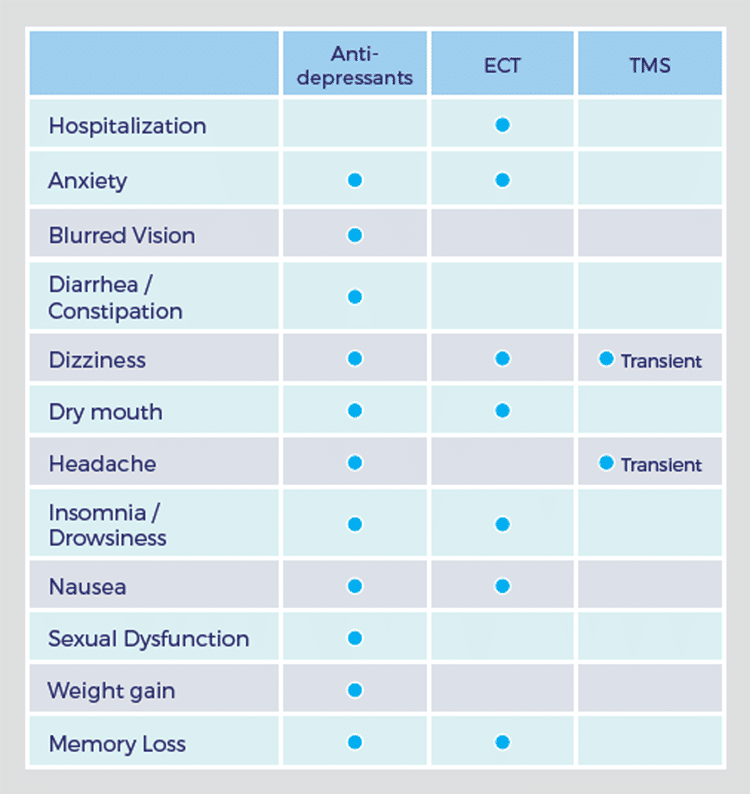 |  | Anti-depressants | ECT | TMS |
|---|---|---|---|
| Hospitalization |  | ● |  |
| Anxiety | ● | ● |  |
| Blurred Vision | ● |  |  |
| Diarrhea / Constipation | ● |  |  |
| Dizziness | ● | ● | ● Transient |
| Dry mouth | ● | ● |  |
| Headache | ● |  | ● Transient |
| Insomnia / Drowsiness | ● | ● |  |
| Nausea | ● | ● |  |
| Sexual Dysfunction | ● |  |  |
| Weight gain | ● |  |  |
| Memory Loss | ● | ● |  |